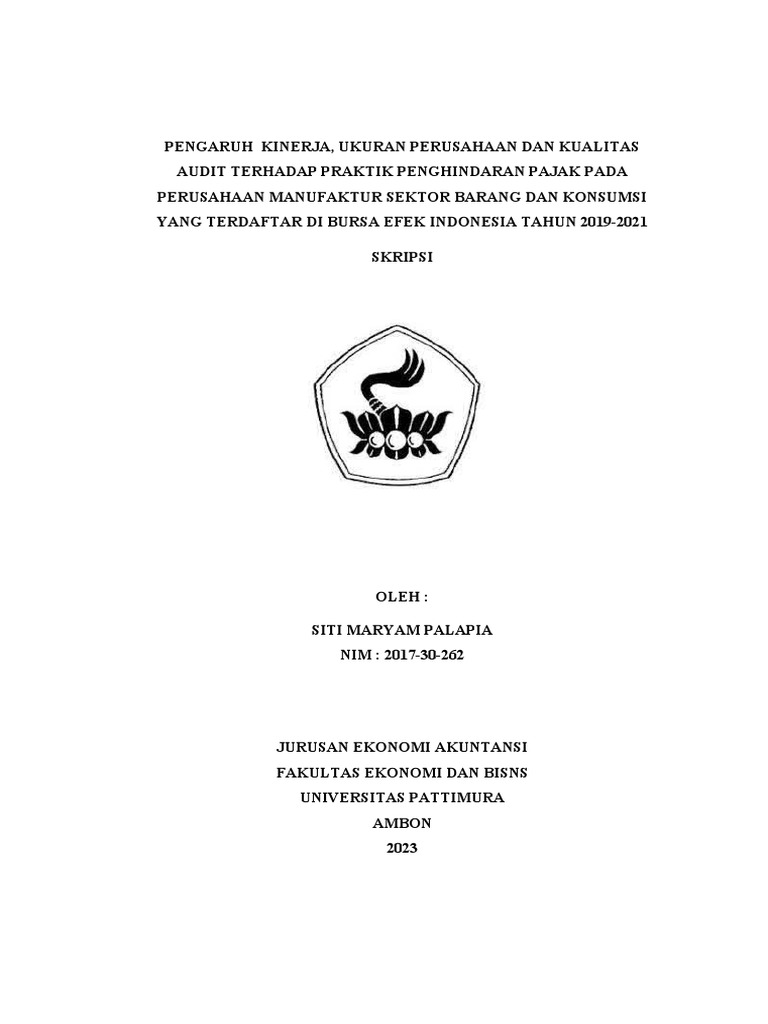 PENGARUH KINERJA, UKURAN PERUSAHAAN DAN KUALITAS AUDIT TERHADAP PRAKTIK PENGHINDARAN PAJAK PADA PERUSAHAAN MANUFAKTUR SEKTOR BARANG DAN KONSUMSI YANG TERDAFTAR DI BURSA EFEK INDONESIA TAHUN 2019-2021

SKRIPSI

OLEH :

SITI MARYAM PALAPIA
NIM : 2017-30-262

JURUSAN EKONOMI AKUNTANSI
FAKULTAS EKONOMI DAN BISNS
UNIVERSITAS PATTIMURA
AMBON
2023